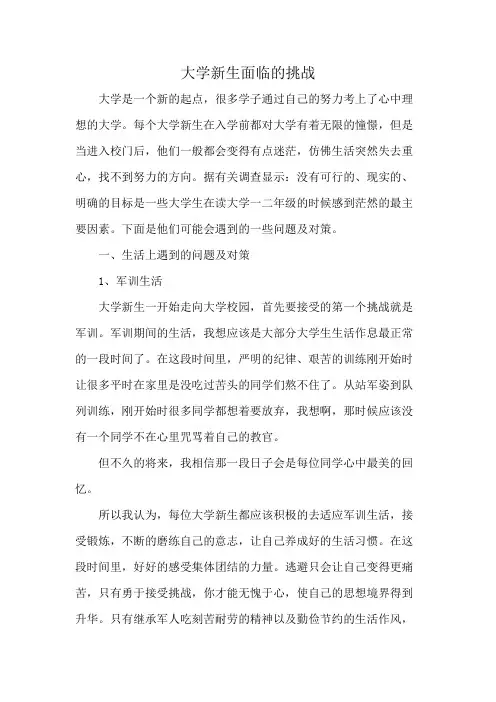 大学新生面临的挑战

大学是一个新的起点，很多学子通过自己的努力考上了心中理想的大学。每个大学新生在入学前都对大学有着无限的憧憬，但是当进入校门后，他们一般都会变得有点迷茫，仿佛生活突然失去重心，找不到努力的方向。据有关调查显示：没有可行的、现实的、明确的目标是一些大学生在读大学一二年级的时候感到茫然的最主要因素。下面是他们可能会遇到的一些问题及对策。

一、生活上遇到的问题及对策

1、军训生活

大学新生一开始走向大学校园，首先要接受的第一个挑战就是军训。军训期间的生活，我想应该是大部分大学生生活作息最正常的一段时间了。在这段时间里，严明的纪律、艰苦的训练刚开始时让很多平时在家里是没吃过苦头的同学们熬不住了。从站军姿到队列训练，刚开始时很多同学都想着要放弃，我想啊，那时候应该没有一个同学不在心里咒骂着自己的教官。

但不久的将来，我相信那一段日子会是每位同学心中最美的回忆。

所以我认为，每位大学新生都应该积极的去适应军训生活，接受锻炼，不断的磨练自己的意志，让自己养成好的生活习惯。在这段时间里，好好的感受集体团结的力量。逃避只会让自己变得更痛苦，只有勇于接受挑战，你才能无愧于心，使自己的思想境界得到升华。只有继承军人吃刻苦耐劳的精神以及勤俭节约的生活作风，